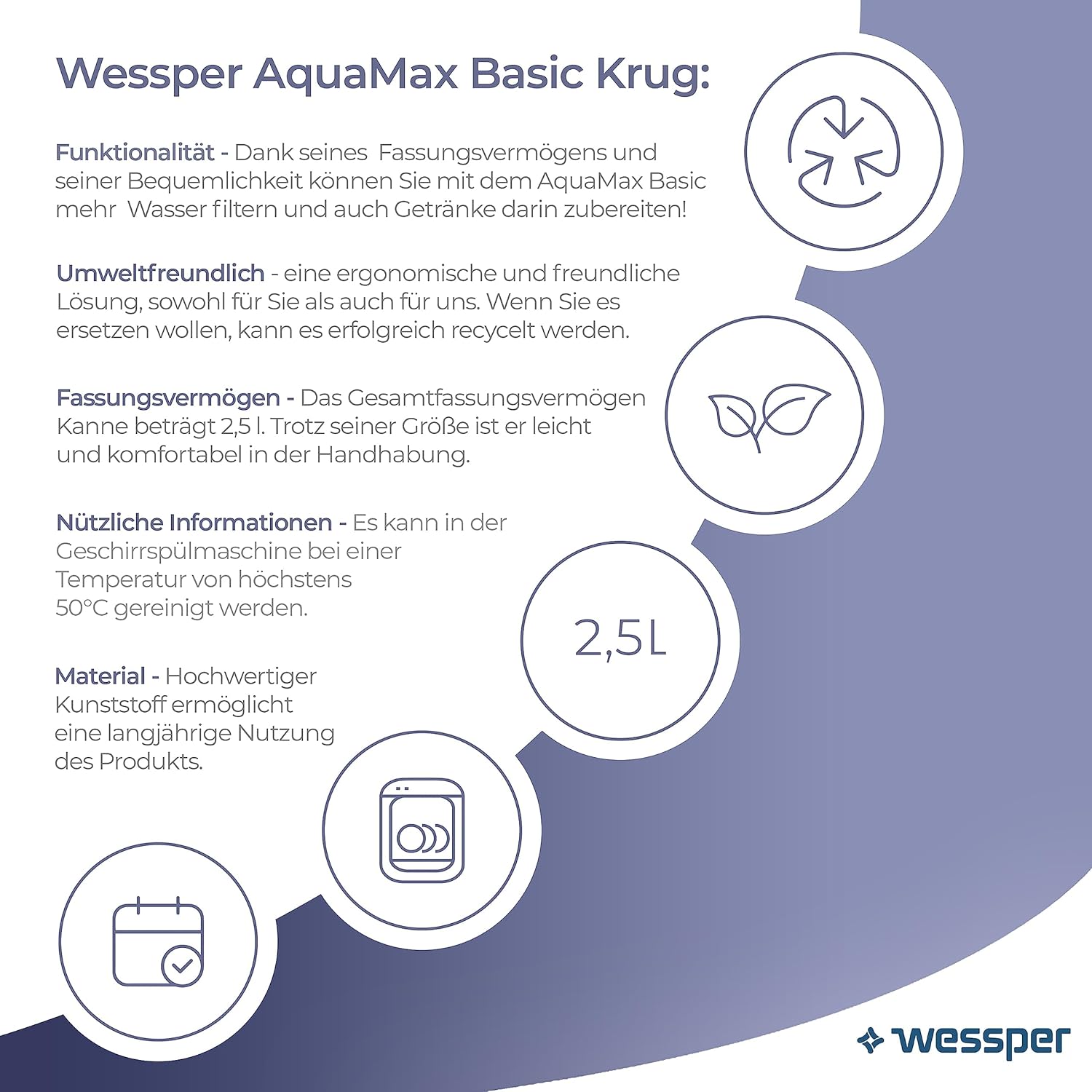 Wessper AquaMax Basic Krug:

Funktionalität - Dank seines Fassungsvermögens und seiner Bequemlichkeit können Sie mit dem AquaMax Basic mehr Wasser filtern und auch Getränke darin zubereiten!

Umweltfreundlich - eine ergonomische und freundliche Lösung, sowohl für Sie als auch für uns. Wenn Sie es ersetzen wollen, kann es erfolgreich recycelt werden.

Fassungsvermögen - Das Gesamtfassungsvermögen Kanne beträgt 2,5 l. Trotz seiner Größe ist er leicht und komfortabel in der Handhabung.

Nützliche Informationen - Es kann in der Geschirrspülmaschine bei einer Temperatur von höchstens 50°C gereinigt werden.

Material - Hochwertiger Kunststoff ermöglicht eine langjährige Nutzung des Produkts.

2,5L

wessper